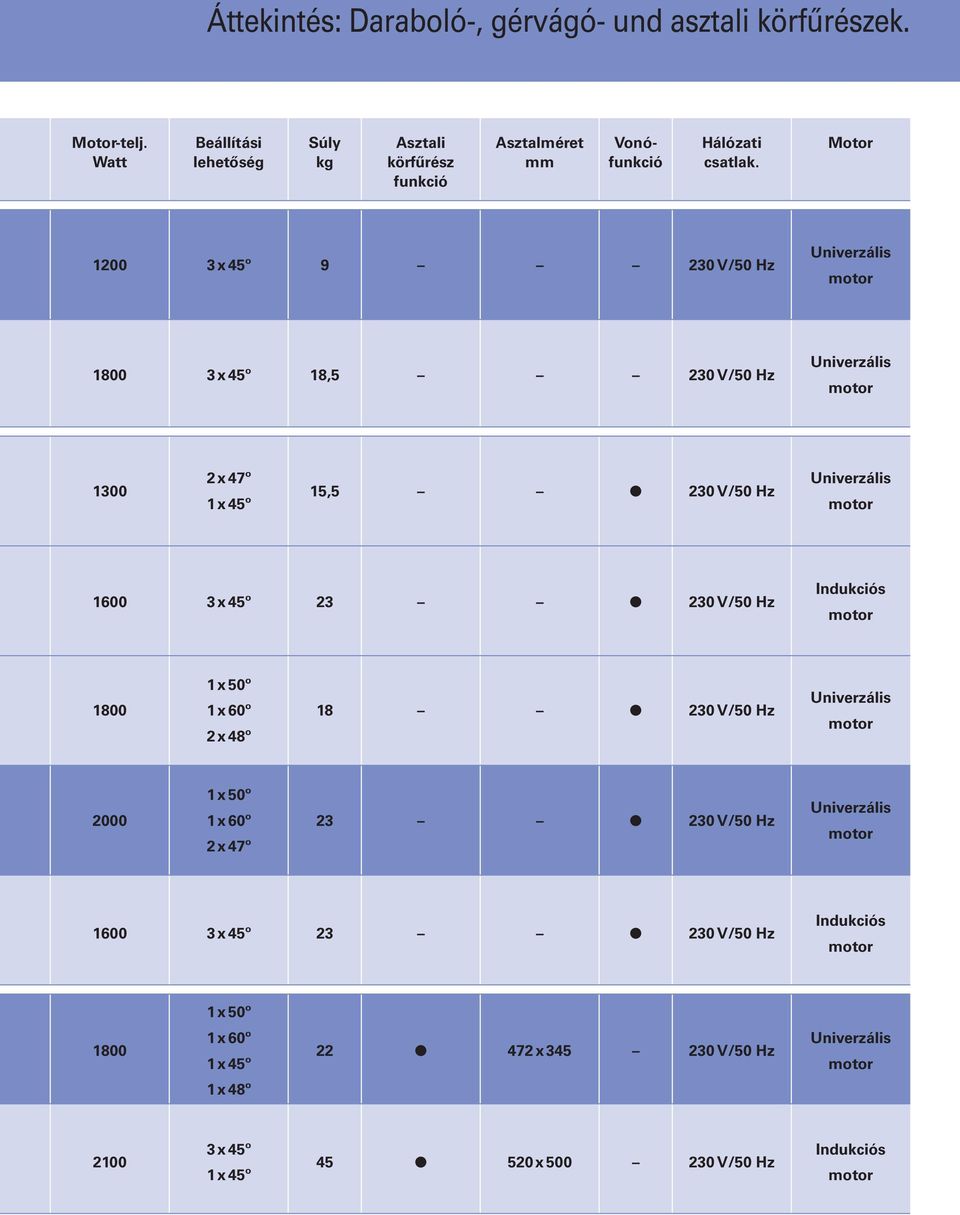 Áttekintés: Daraboló-, gérvágó- und asztali körfűrészek.

| Motor-telj. Watt | Beállítási lehetőség | Súly kg | Asztali körfűrész funkció | Asztalméret mm | Vonó-funkció | Hálózati csatlak. | Motor |
|---|---|---|---|---|---|---|---|
| 1200 | 3 x 45° | 9 | – | – | – | 230 V/50 Hz | Univerzális motor |
| 1800 | 3 x 45° | 18,5 | – | – | – | 230 V/50 Hz | Univerzális motor |
| 1300 | 2 x 47° 1 x 45° | 15,5 | – | – | ● | 230 V/50 Hz | Univerzális motor |
| 1600 | 3 x 45° | 23 | – | – | ● | 230 V/50 Hz | Indukciós motor |
| 1800 | 1 x 50° 1 x 60° 2 x 48° | 18 | – | – | ● | 230 V/50 Hz | Univerzális motor |
| 2000 | 1 x 50° 1 x 60° 2 x 47° | 23 | – | – | ● | 230 V/50 Hz | Univerzális motor |
| 1600 | 3 x 45° | 23 | – | – | ● | 230 V/50 Hz | Indukciós motor |
| 1800 | 1 x 50° 1 x 60° 1 x 45° 1 x 48° | 22 | ● | 472 x 345 | – | 230 V/50 Hz | Univerzális motor |
| 2100 | 3 x 45° 1 x 45° | 45 | ● | 520 x 500 | – | 230 V/50 Hz | Indukciós motor |